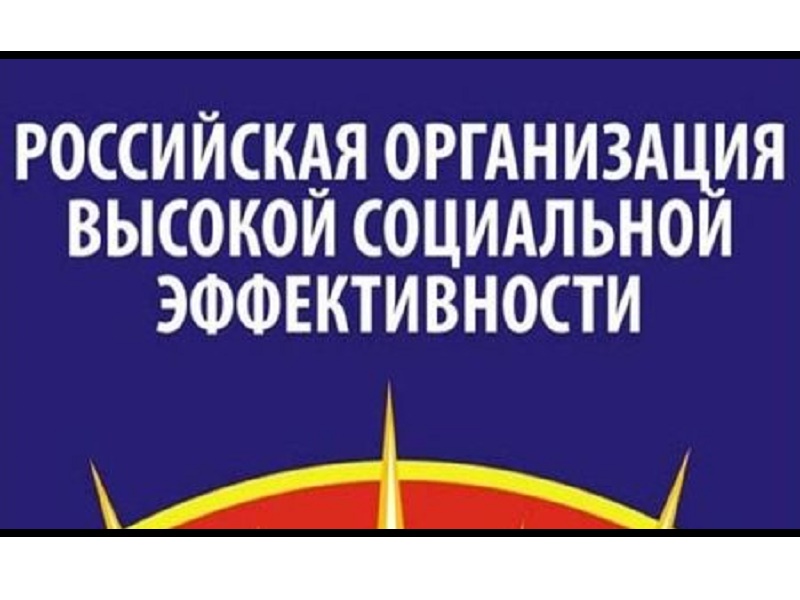 РОССИЙСКАЯ ОРГАНИЗАЦИЯ ВЫСОКОЙ СОЦИАЛЬНОЙ ЭФФЕКТИВНОСТИ